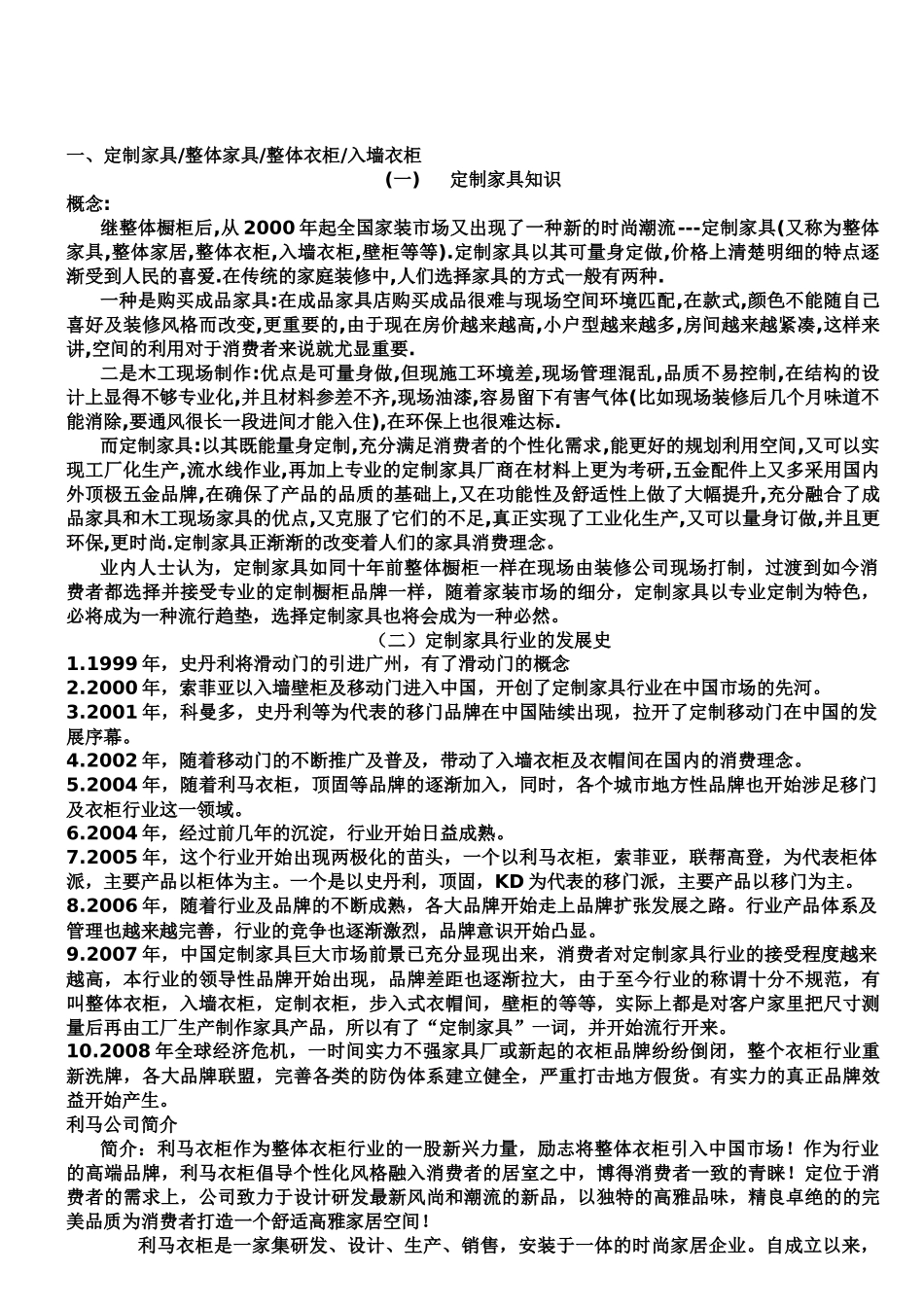 一、定制家具/整体家具/整体衣柜/入墙衣柜

（一）　定制家具知识

概念:

继整体橱柜后,从 2000 年起全国家装市场又出现了一种新的时尚潮流---定制家具(又称为整体家具,整体家居,整体衣柜,入墙衣柜,壁柜等等).定制家具以其可量身定做,价格上清楚明细的特点逐渐受到人民的喜爱.在传统的家庭装修中,人们选择家具的方式一般有两种.

一种是购买成品家具:在成品家具店购买成品很难与现场空间环境匹配,在款式,颜色不能随自己喜好及装修风格而改变,更重要的,由于现在房价越来越高,小户型越来越多,房间越来越紧凑,这样来讲,空间的利用对于消费者来说就尤显重要.

二是木工现场制作:优点是可量身做,但现施工环境差,现场管理混乱,品质不易控制,在结构的设计上显得不够专业化,并且材料参差不齐,现场油漆,容易留下有害气体(比如现场装修后几个月味道不能消除,要通风很长一段进间才能入住),在环保上也很难达标.

而定制家具:以其既能量身定制,充分满足消费者的个性化需求,能更好的规划利用空间,又可以实现工厂化生产,流水线作业,再加上专业的定制家具厂商在材料上更为考研,五金配件上又多采用国内外顶极五金品牌,在确保了产品的品质的基础上,又在功能性及舒适性上做了大幅提升,充分融合了成品家具和木工现场家具的优点,又克服了它们的不足,真正实现了工业化生产,又可以量身订做,并且更环保,更时尚.定制家具正渐渐的改变着人们的家具消费理念。

业内人士认为，定制家具如同十年前整体橱柜一样在现场由装修公司现场打制，过渡到如今消费者都选择并接受专业的定制橱柜品牌一样，随着家装市场的细分，定制家具以专业定制为特色，必将成为一种流行趋垫，选择定制家具也将会成为一种必然。

（二）定制家具行业的发展史

1.1999 年，史丹利将滑动门的引进广州，有了滑动门的概念
2.2000 年，索菲亚以入墙壁柜及移动门进入中国，开创了定制家具行业在中国市场的先河。
3.2001 年，科曼多，史丹利等为代表的移门品牌在中国陆续出现，拉开了定制移动门在中国的发展序幕。
4.2002 年，随着移动门的不断推广及普及，带动了入墙衣柜及衣帽间在国内的消费理念。
5.2004 年，随着利马衣柜，顶固等品牌的逐渐加入，同时，各个城市地方性品牌也开始涉足移门及衣柜行业这一领域。
6.2004 年，经过前几年的沉淀，行业开始日益成熟。
7.2005 年，这个行业开始出现两极化的苗头，一个以利马衣柜，索菲亚，联帮高登，为代表柜体派，主要产品以柜体为主。一个是以史丹利，顶固，KD 为代表的移门派，主要产品以移门为主。
8.2006 年，随着行业及品牌的不断成熟，各大品牌开始走上品牌扩张发展之路。行业产品体系及管理也越来越完善，行业的竞争也逐渐激烈，品牌意识开始凸显。
9.2007 年，中国定制家具巨大市场前景已充分显现出来，消费者对定制家具行业的接受程度越来越高，本行业的领导性品牌开始出现，品牌差距也逐渐拉大，由于至今行业的称谓十分不规范，有叫整体衣柜，入墙衣柜，定制衣柜，步入式衣帽间，壁柜的等等，实际上都是对客户家里把尺寸测量后再由工厂生产制作家具产品，所以有了“定制家具”一词，并开始流行开来。
10.2008 年全球经济危机，一时间实力不强家具厂或新起的衣柜品牌纷纷倒闭，整个衣柜行业重新洗牌，各大品牌联盟，完善各类的防伪体系建立健全，严重打击地方假货。有实力的真正品牌效益开始产生。

利马公司简介

简介：利马衣柜作为整体衣柜行业的一股新兴力量，励志将整体衣柜引入中国市场！作为行业的高端品牌，利马衣柜倡导个性化风格融入消费者的居室之中，博得消费者一致的青睐！定位于消费者的需求上，公司致力于设计研发最新风尚和潮流的新品，以独特的高雅品味，精良卓绝的的完美品质为消费者打造一个舒适高雅家居空间！

利马衣柜是一家集研发、设计、生产、销售，安装于一体的时尚家居企业。自成立以来，